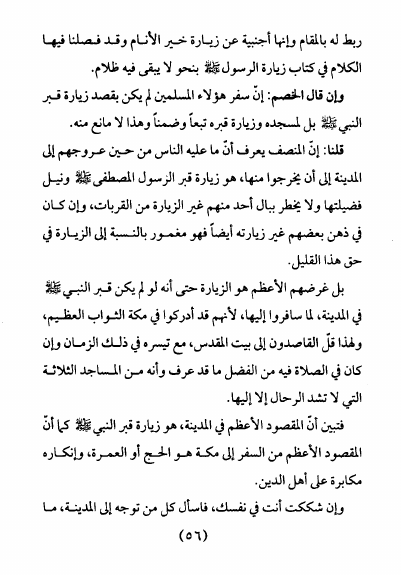 ربط له بالمقام وإنها أجنبية عن زيارة خير الأنام وقد فصلنا فيها الكلام في كتاب زيارة الرسول ﷺ بنحو لا يبقى فيه ظلام.

وإن قال الخصم: إنّ سفر هؤلاء المسلمين لم يكن بقصد زيارة قبر النبي ﷺ بل لمسجده وزيارة قبره تبعاً وضمناً وهذا لا مانع منه.

قلنا: إنّ المنصف يعرف أنّ ما عليه الناس من حين عروجهم إلى المدينة إلى أن يخرجوا منها، هو زيارة قبر الرسول المصطفى ﷺ ونيل فضيلتها ولا يخطر ببال أحد منهم غير الزيارة من القربات، وإن كان في ذهن بعضهم غير زيارته أيضاً فهو مغمور بالنسبة إلى الزيارة في حق هذا القليل.

بل غرضهم الأعظم هو الزيارة حتى أنه لو لم يكن قبر النبي ﷺ في المدينة، لما سافروا إليها، لأنهم قد أدركوا في مكة الثواب العظيم، ولهذا قلّ القاصدون إلى بيت المقدس، مع تيسره في ذلك الزمان وإن كان في الصلاة فيه من الفضل ما قد عرف وأنه من المساجد الثلاثة التي لا تشد الرحال إلا إليها.

فتبين أنّ المقصود الأعظم في المدينة، هو زيارة قبر النبي ﷺ كما أنّ المقصود الأعظم من السفر إلى مكة هو الحج أو العمرة، وإنكاره مكابرة على أهل الدين.

وإن شككت أنت في نفسك، فاسأل كل من توجه إلى المدينة، ما

(٥٦)